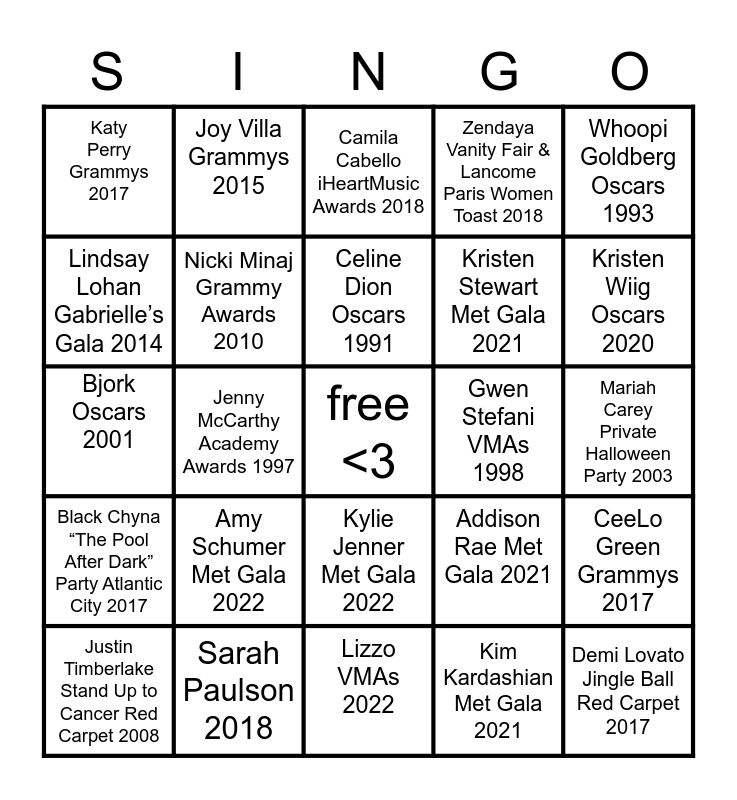 | S | I | N | G | O |
|---|---|---|---|---|
| Katy Perry Grammys 2017 | Joy Villa Grammys 2015 | Camila Cabello iHeartMusic Awards 2018 | Zendaya Vanity Fair & Lancome Paris Women Toast 2018 | Whoopi Goldberg Oscars 1993 |
| Lindsay Lohan Gabrielle's Gala 2014 | Nicki Minaj Grammy Awards 2010 | Celine Dion Oscars 1991 | Kristen Stewart Met Gala 2021 | Kristen Wiig Oscars 2020 |
| Bjork Oscars 2001 | Jenny McCarthy Academy Awards 1997 | free <3 | Gwen Stefani VMAs 1998 | Mariah Carey Private Halloween Party 2003 |
| Black Chyna "The Pool After Dark" Party Atlantic City 2017 | Amy Schumer Met Gala 2022 | Kylie Jenner Met Gala 2022 | Addison Rae Met Gala 2021 | CeeLo Green Grammys 2017 |
| Justin Timberlake Stand Up to Cancer Red Carpet 2008 | Sarah Paulson 2018 | Lizzo VMAs 2022 | Kim Kardashian Met Gala 2021 | Demi Lovato Jingle Ball Red Carpet 2017 |